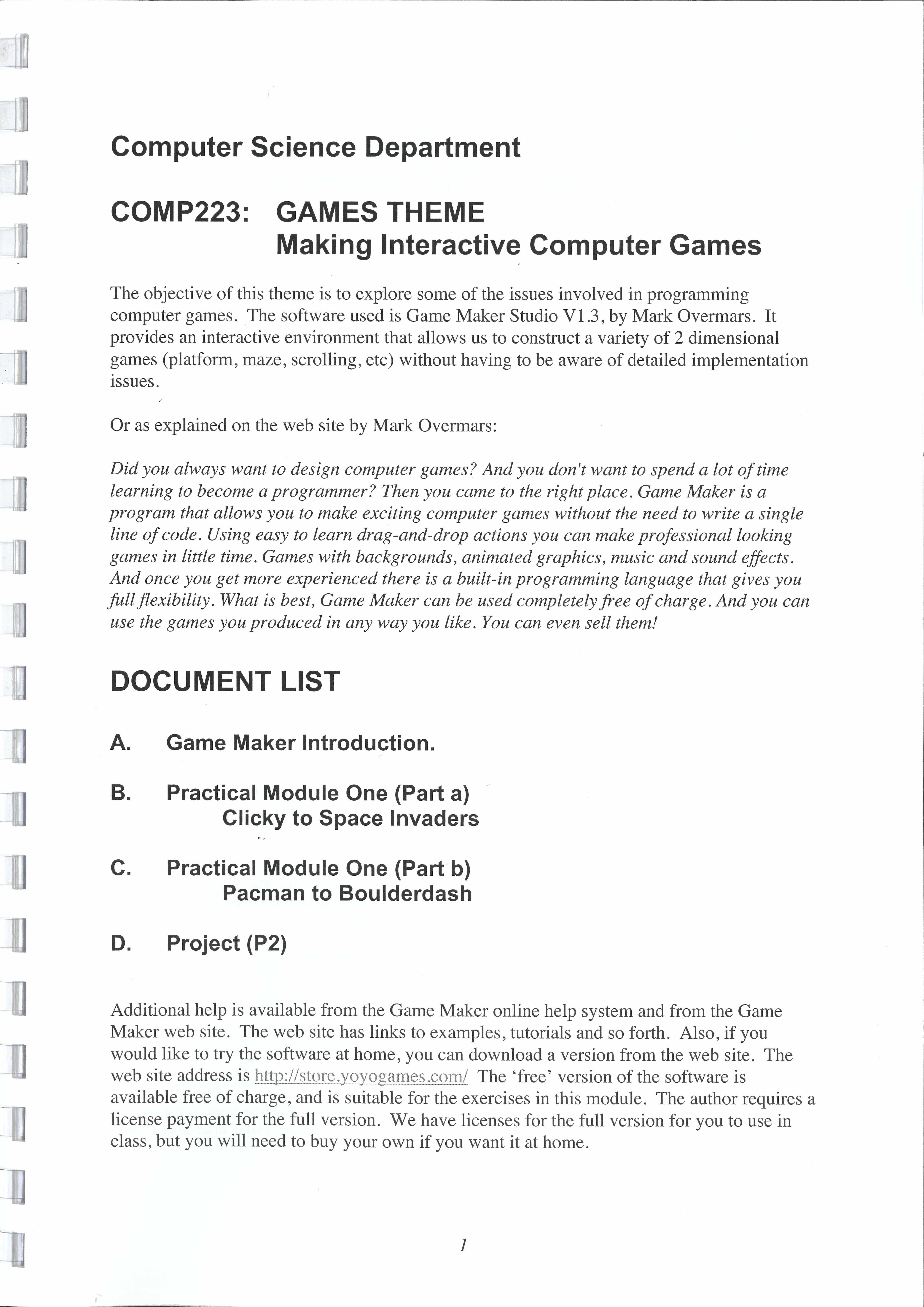 Computer Science Department

COMP223: GAMES THEME
Making Interactive Computer Games

The objective of this theme is to explore some of the issues involved in programming computer games. The software used is Game Maker Studio V1.3, by Mark Overmars. It provides an interactive environment that allows us to construct a variety of 2 dimensional games (platform, maze, scrolling, etc) without having to be aware of detailed implementation issues.

Or as explained on the web site by Mark Overmars:

Did you always want to design computer games? And you don't want to spend a lot of time learning to become a programmer? Then you came to the right place. Game Maker is a program that allows you to make exciting computer games without the need to write a single line of code. Using easy to learn drag-and-drop actions you can make professional looking games in little time. Games with backgrounds, animated graphics, music and sound effects. And once you get more experienced there is a built-in programming language that gives you full flexibility. What is best, Game Maker can be used completely free of charge. And you can use the games you produced in any way you like. You can even sell them!

DOCUMENT LIST

A. Game Maker Introduction.

B. Practical Module One (Part a)
Clicky to Space Invaders

C. Practical Module One (Part b)
Pacman to Boulderdash

D. Project (P2)

Additional help is available from the Game Maker online help system and from the Game Maker web site. The web site has links to examples, tutorials and so forth. Also, if you would like to try the software at home, you can download a version from the web site. The web site address is http://store.yoyogames.com/ The 'free' version of the software is available free of charge, and is suitable for the exercises in this module. The author requires a license payment for the full version. We have licenses for the full version for you to use in class, but you will need to buy your own if you want it at home.

1